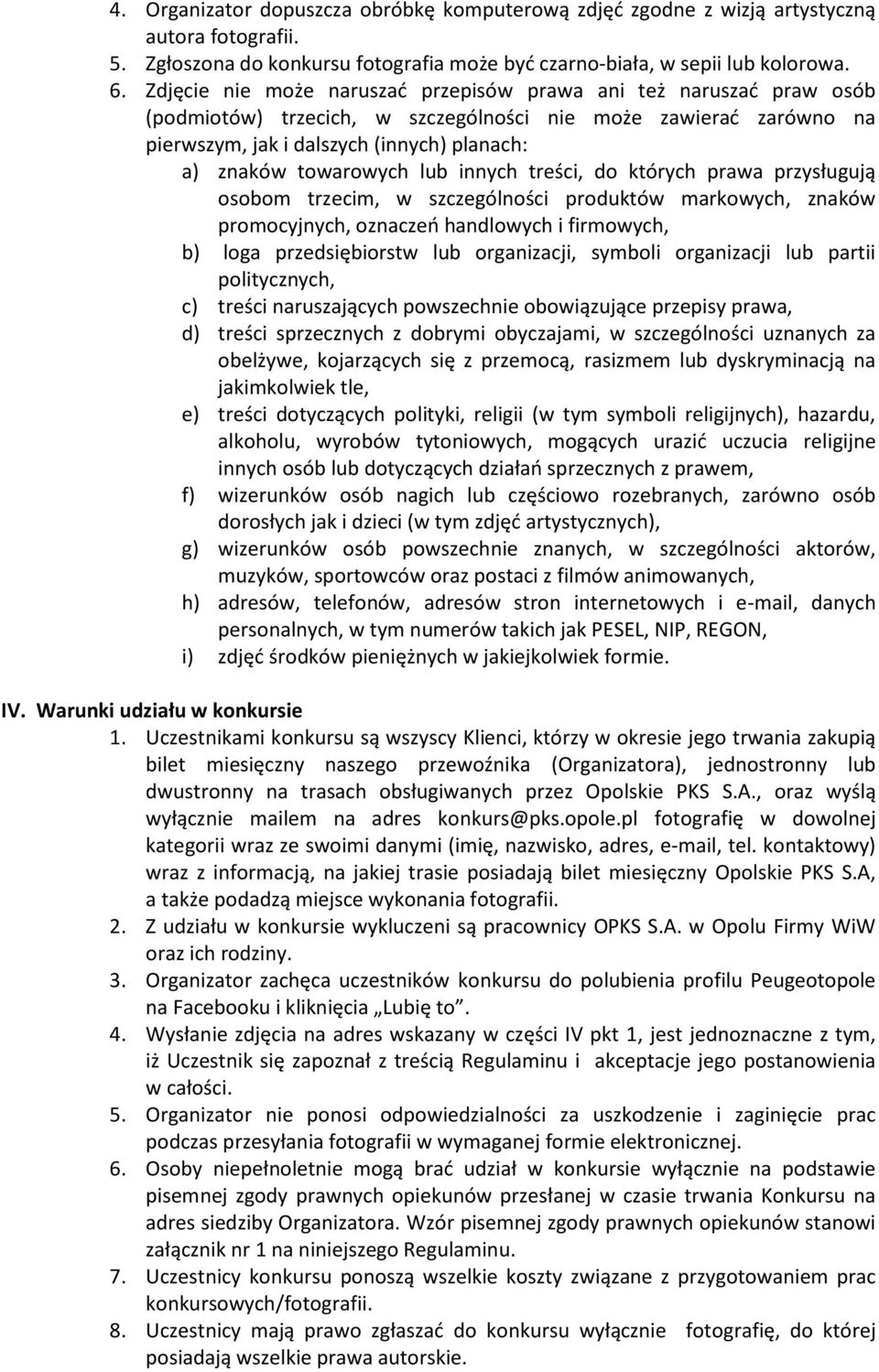 4. Organizator dopuszcza obróbkę komputerową zdjęć zgodne z wizją artystyczną autora fotografii.
5. Zgłoszona do konkursu fotografia może być czarno-biała, w sepii lub kolorowa.
6. Zdjęcie nie może naruszać przepisów prawa ani też naruszać praw osób (podmiotów) trzecich, w szczególności nie może zawierać zarówno na pierwszym, jak i dalszych (innych) planach:
a) znaków towarowych lub innych treści, do których prawa przysługują osobom trzecim, w szczególności produktów markowych, znaków promocyjnych, oznaczeń handlowych i firmowych,
b) loga przedsiębiorstw lub organizacji, symboli organizacji lub partii politycznych,
c) treści naruszających powszechnie obowiązujące przepisy prawa,
d) treści sprzecznych z dobrymi obyczajami, w szczególności uznanych za obelżywe, kojarzących się z przemocą, rasizmem lub dyskryminacją na jakimkolwiek tle,
e) treści dotyczących polityki, religii (w tym symboli religijnych), hazardu, alkoholu, wyrobów tytoniowych, mogących urazić uczucia religijne innych osób lub dotyczących działań sprzecznych z prawem,
f) wizerunków osób nagich lub częściowo rozebranych, zarówno osób dorosłych jak i dzieci (w tym zdjęć artystycznych),
g) wizerunków osób powszechnie znanych, w szczególności aktorów, muzyków, sportowców oraz postaci z filmów animowanych,
h) adresów, telefonów, adresów stron internetowych i e-mail, danych personalnych, w tym numerów takich jak PESEL, NIP, REGON,
i) zdjęć środków pieniężnych w jakiejkolwiek formie.

IV. Warunki udziału w konkursie
1. Uczestnikami konkursu są wszyscy Klienci, którzy w okresie jego trwania zakupią bilet miesięczny naszego przewoźnika (Organizatora), jednostronny lub dwustronny na trasach obsługiwanych przez Opolskie PKS S.A., oraz wyślą wyłącznie mailem na adres konkurs@pks.opole.pl fotografię w dowolnej kategorii wraz ze swoimi danymi (imię, nazwisko, adres, e-mail, tel. kontaktowy) wraz z informacją, na jakiej trasie posiadają bilet miesięczny Opolskie PKS S.A, a także podadzą miejsce wykonania fotografii.
2. Z udziału w konkursie wykluczeni są pracownicy OPKS S.A. w Opolu Firmy WiW oraz ich rodziny.
3. Organizator zachęca uczestników konkursu do polubienia profilu Peugeotopole na Facebooku i kliknięcia „Lubię to”.
4. Wysłanie zdjęcia na adres wskazany w części IV pkt 1, jest jednoznaczne z tym, iż Uczestnik się zapoznał z treścią Regulaminu i akceptacje jego postanowienia w całości.
5. Organizator nie ponosi odpowiedzialności za uszkodzenie i zaginięcie prac podczas przesyłania fotografii w wymaganej formie elektronicznej.
6. Osoby niepełnoletnie mogą brać udział w konkursie wyłącznie na podstawie pisemnej zgody prawnych opiekunów przesłanej w czasie trwania Konkursu na adres siedziby Organizatora. Wzór pisemnej zgody prawnych opiekunów stanowi załącznik nr 1 na niniejszego Regulaminu.
7. Uczestnicy konkursu ponoszą wszelkie koszty związane z przygotowaniem prac konkursowych/fotografii.
8. Uczestnicy mają prawo zgłaszać do konkursu wyłącznie fotografię, do której posiadają wszelkie prawa autorskie.